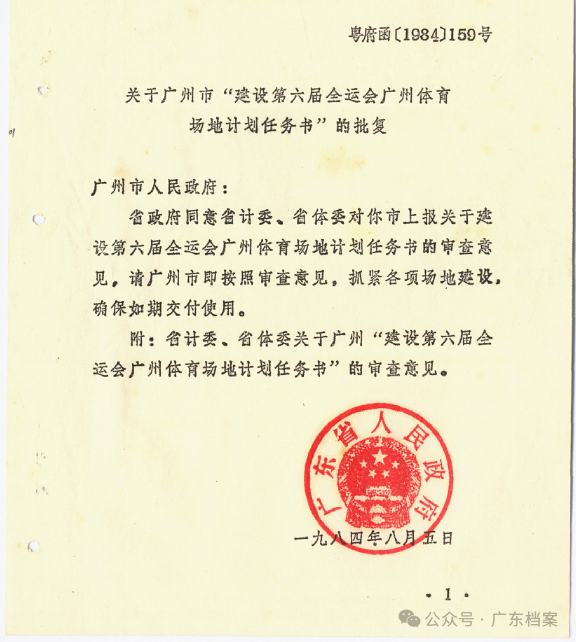 粤府函〔1984〕159号

关于广州市“建设第六届全运会广州体育场地计划任务书”的批复

广州市人民政府：

省政府同意省计委、省体委对你市上报关于建设第六届全运会广州体育场地计划任务书的审查意见，请广州市即按照审查意见，抓紧各项场地建设，确保如期交付使用。

附：省计委、省体委关于广州“建设第六届全运会广州体育场地计划任务书”的审查意见。

广东省人民政府

一九八四年八月五日

· 1 ·

公众号 · 广东档案